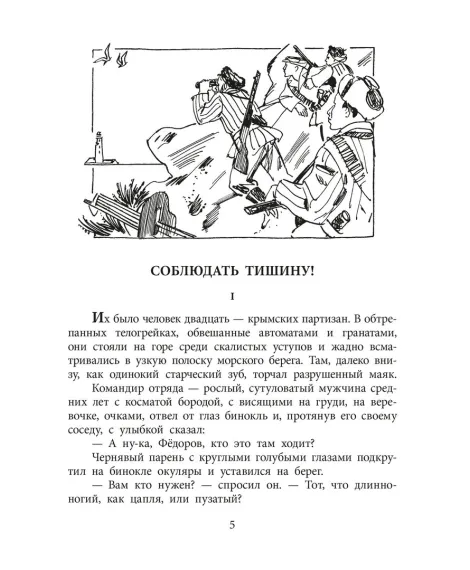 СОБЛЮДАТЬ ТИШИНУ!

I

Их было человек двадцать — крымских партизан. В обтрепанных телогрейках, обвешанные автоматами и гранатами, они стояли на горе среди скалистых уступов и жадно всматривались в узкую полоску морского берега. Там, далеко внизу, как одинокий старческий зуб, торчал разрушенный маяк.

Командир отряда — рослый, сутуловатый мужчина средних лет с косматой бородой, с висящими на груди, на веревочке, очками, отвел от глаз бинокль и, протянув его своему соседу, с улыбкой сказал:

— А ну-ка, Фёдоров, кто это там ходит?

Чернявый парень с круглыми голубыми глазами подкрутил на бинокле окуляры и уставился на берег.

— Вам кто нужен? — спросил он. — Тот, что длинноногий, как цапля, или пузатый?

5